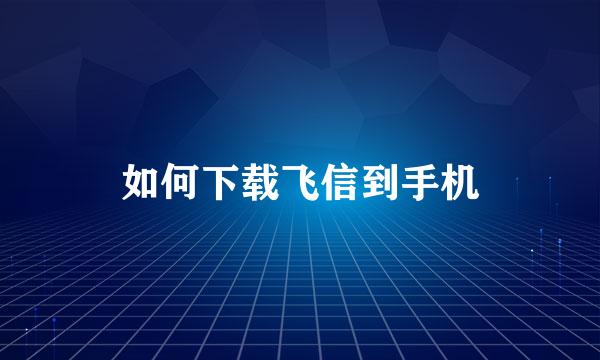 如何下载飞信到手机